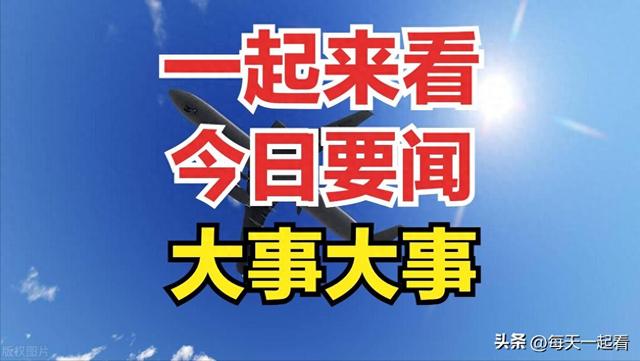 一起来看
今日要闻
大事大事

版权图片

头条 @每天一起看